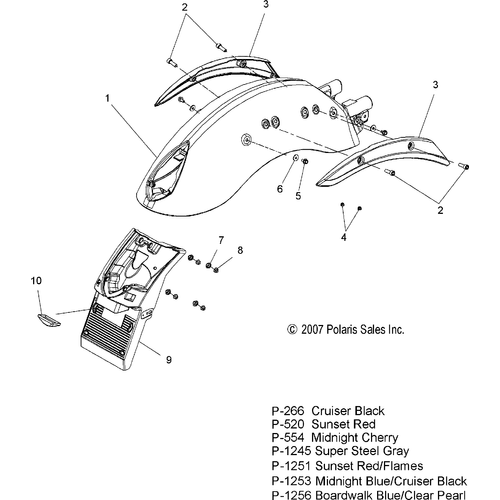 2
3
1
3
6
5
2
4
7
8
10
9
© 2007 Polaris Sales Inc.

P-266 Cruiser Black
P-520 Sunset Red
P-554 Midnight Cherry
P-1245 Super Steel Gray
P-1251 Sunset Red/Flames
P-1253 Midnight Blue/Cruiser Black
P-1256 Boardwalk Blue/Clear Pearl